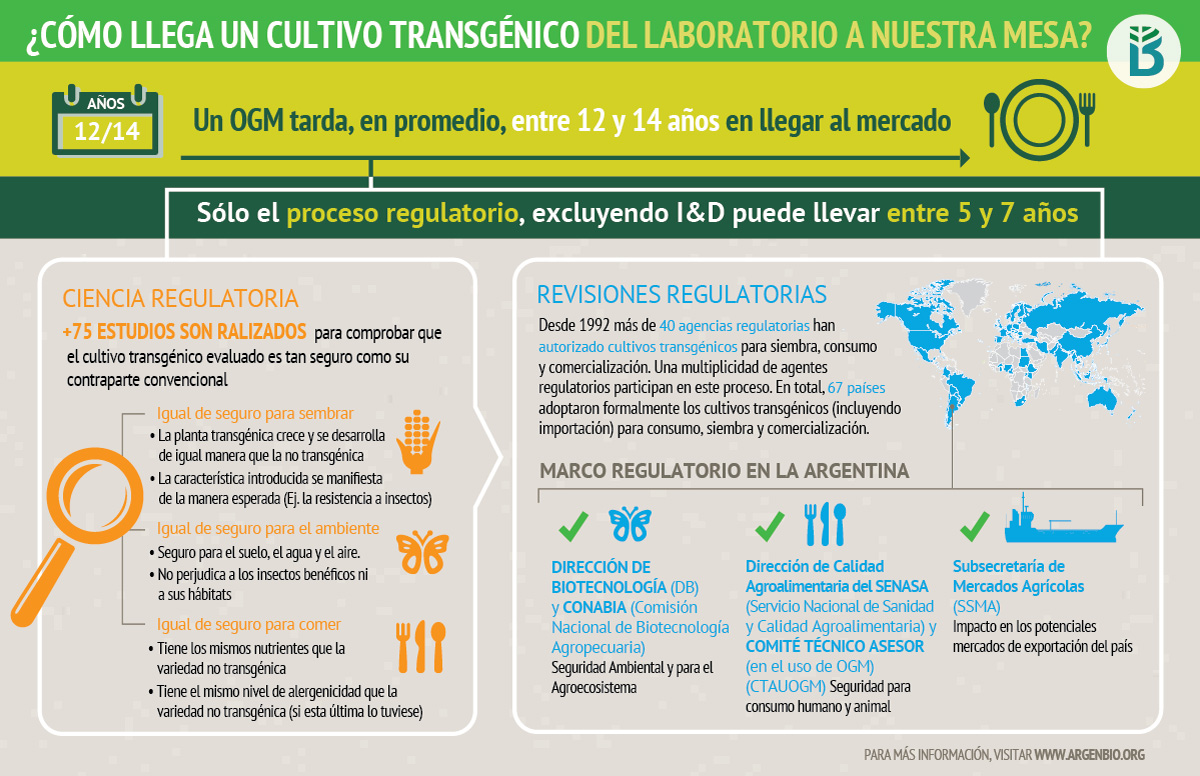 ¿CÓMO LLEGA UN CULTIVO TRANSGÉNICO DEL LABORATORIO A NUESTRA MESA?

AÑOS
12/14

Un OGM tarda, en promedio, entre 12 y 14 años en llegar al mercado

Sólo el proceso regulatorio, excluyendo I&D puede llevar entre 5 y 7 años

CIENCIA REGULATORIA

+75 ESTUDIOS SON RALIZADOS para comprobar que el cultivo transgénico evaluado es tan seguro como su contraparte convencional

Igual de seguro para sembrar
• La planta transgénica crece y se desarrolla de igual manera que la no transgénica
• La característica introducida se manifiesta de la manera esperada (Ej. la resistencia a insectos)

Igual de seguro para el ambiente
• Seguro para el suelo, el agua y el aire.
• No perjudica a los insectos benéficos ni a sus hábitats

Igual de seguro para comer
• Tiene los mismos nutrientes que la variedad no transgénica
• Tiene el mismo nivel de alergenicidad que la variedad no transgénica (si esta última lo tuviese)

REVISIONES REGULATORIAS

Desde 1992 más de 40 agencias regulatorias han autorizado cultivos transgénicos para siembra, consumo y comercialización. Una multiplicidad de agentes regulatorios participan en este proceso. En total, 67 países adoptaron formalmente los cultivos transgénicos (incluyendo importación) para consumo, siembra y comercialización.

MARCO REGULATORIO EN LA ARGENTINA

DIRECCIÓN DE BIOTECNOLOGÍA (DB) y CONABIA (Comisión Nacional de Biotecnología Agropecuaria)
Seguridad Ambiental y para el Agroecosistema

Dirección de Calidad Agroalimentaria del SENASA (Servicio Nacional de Sanidad y Calidad Agroalimentaria) y COMITÉ TÉCNICO ASESOR (en el uso de OGM) (CTAUOGM) Seguridad para consumo humano y animal

Subsecretaría de Mercados Agrícolas (SSMA)
Impacto en los potenciales mercados de exportación del país

PARA MÁS INFORMACIÓN, VISITAR WWW.ARGENBIO.ORG